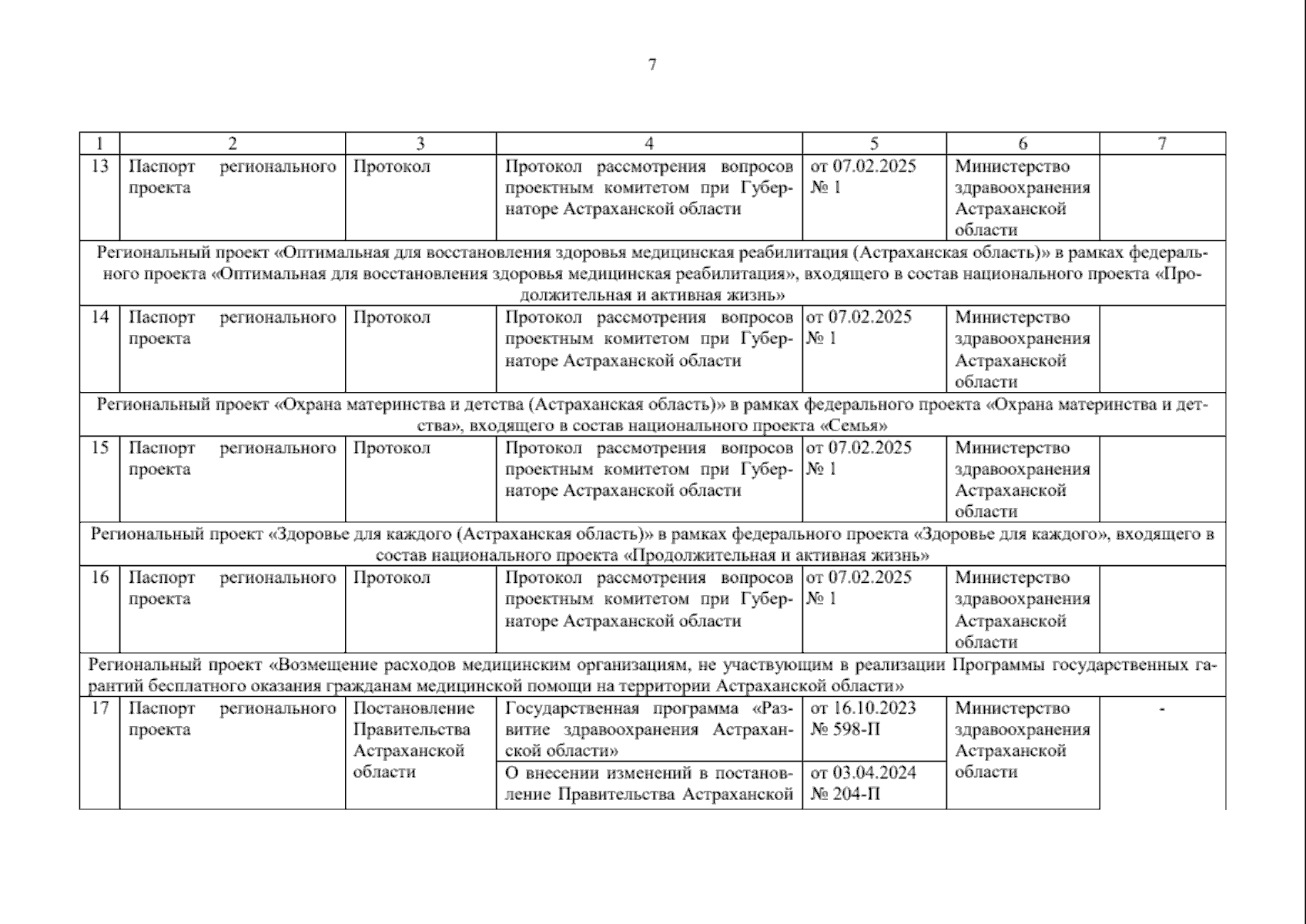 7

| 1 | 2 | 3 | 4 | 5 | 6 | 7 |
|---|---|---|---|---|---|---|
| 13 | Паспорт регионального проекта | Протокол | Протокол рассмотрения вопросов проектным комитетом при Губернаторе Астраханской области | от 07.02.2025 № 1 | Министерство здравоохранения Астраханской области | |
| Региональный проект «Оптимальная для восстановления здоровья медицинская реабилитация (Астраханская область)» в рамках федерального проекта «Оптимальная для восстановления здоровья медицинская реабилитация», входящего в состав национального проекта «Продолжительная и активная жизнь» | | | | | | |
| 14 | Паспорт регионального проекта | Протокол | Протокол рассмотрения вопросов проектным комитетом при Губернаторе Астраханской области | от 07.02.2025 № 1 | Министерство здравоохранения Астраханской области | |
| Региональный проект «Охрана материнства и детства (Астраханская область)» в рамках федерального проекта «Охрана материнства и детства», входящего в состав национального проекта «Семья» | | | | | | |
| 15 | Паспорт регионального проекта | Протокол | Протокол рассмотрения вопросов проектным комитетом при Губернаторе Астраханской области | от 07.02.2025 № 1 | Министерство здравоохранения Астраханской области | |
| Региональный проект «Здоровье для каждого (Астраханская область)» в рамках федерального проекта «Здоровье для каждого», входящего в состав национального проекта «Продолжительная и активная жизнь» | | | | | | |
| 16 | Паспорт регионального проекта | Протокол | Протокол рассмотрения вопросов проектным комитетом при Губернаторе Астраханской области | от 07.02.2025 № 1 | Министерство здравоохранения Астраханской области | |
| Региональный проект «Возмещение расходов медицинским организациям, не участвующим в реализации Программы государственных гарантий бесплатного оказания гражданам медицинской помощи на территории Астраханской области» | | | | | | |
| 17 | Паспорт регионального проекта | Постановление Правительства Астраханской области | Государственная программа «Развитие здравоохранения Астраханской области» | от 16.10.2023 № 598-П | Министерство здравоохранения Астраханской области | - |
| | | | О внесении изменений в постановление Правительства Астраханской | от 03.04.2024 № 204-П | | |